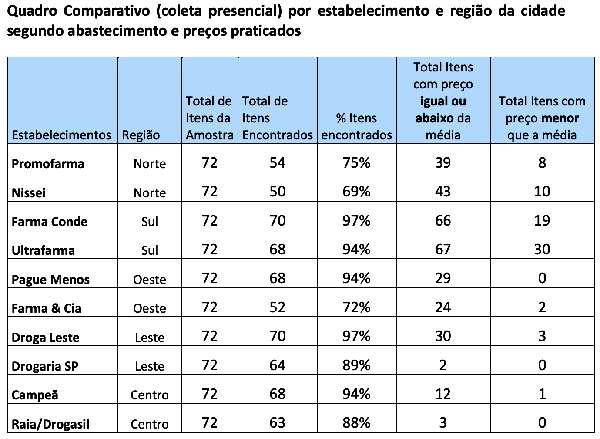 Quadro Comparativo (coleta presencial) por estabelecimento e região da cidade segundo abastecimento e preços praticados

| Estabelecimentos | Região | Total de Itens da Amostra | Total de Itens Encontrados | % Itens encontrados | Total Itens com preço igual ou abaixo da média | Total Itens com preço menor que a média |
|---|---|---|---|---|---|---|
| Promofarma | Norte | 72 | 54 | 75% | 39 | 8 |
| Nissei | Norte | 72 | 50 | 69% | 43 | 10 |
| Farma Conde | Sul | 72 | 70 | 97% | 66 | 19 |
| Ultrafarma | Sul | 72 | 68 | 94% | 67 | 30 |
| Pague Menos | Oeste | 72 | 68 | 94% | 29 | 0 |
| Farma & Cia | Oeste | 72 | 52 | 72% | 24 | 2 |
| Droga Leste | Leste | 72 | 70 | 97% | 30 | 3 |
| Drogaria SP | Leste | 72 | 64 | 89% | 2 | 0 |
| Campeã | Centro | 72 | 68 | 94% | 12 | 1 |
| Raia/Drogasil | Centro | 72 | 63 | 88% | 3 | 0 |